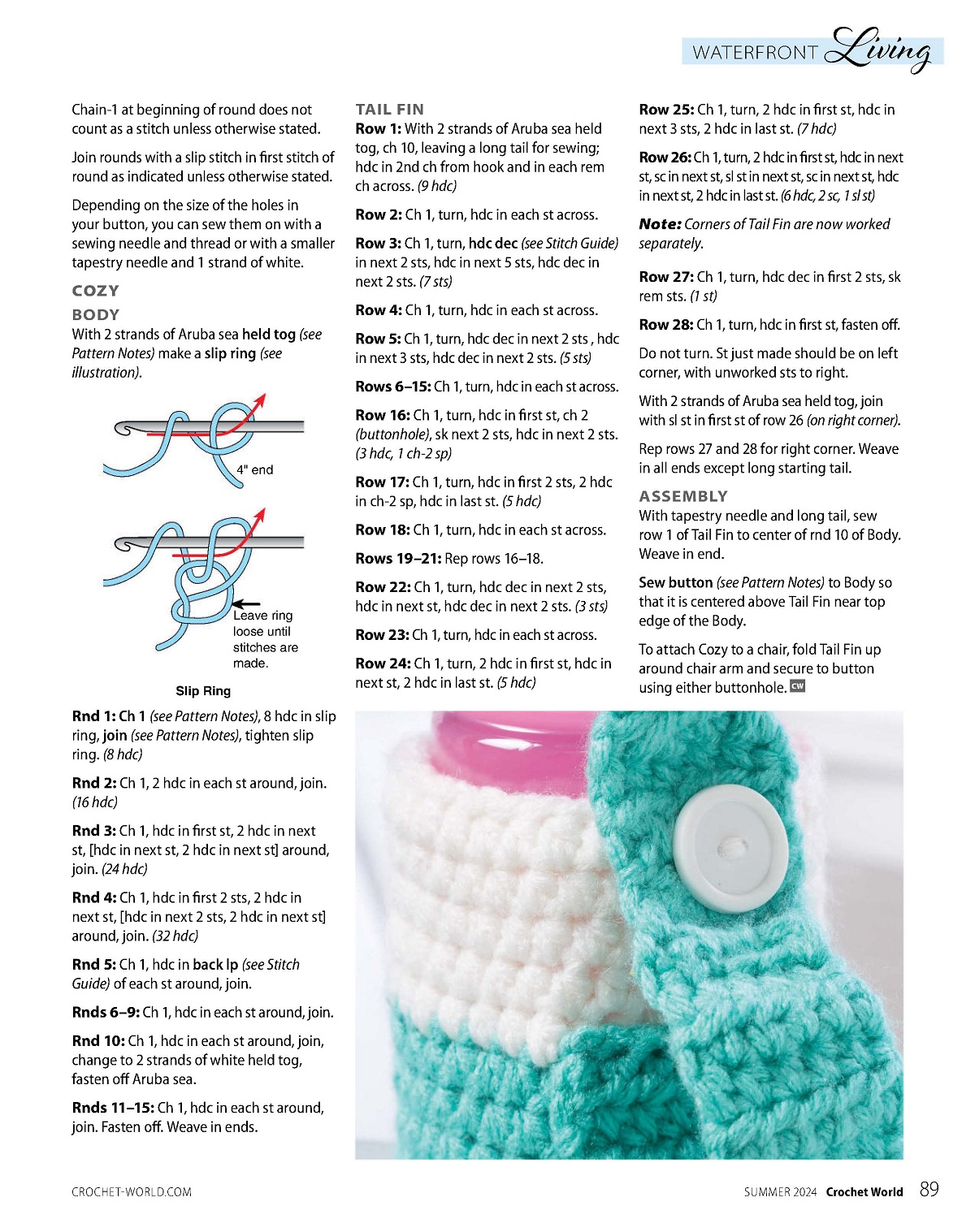 WATERFRONT Living

Chain-1 at beginning of round does not count as a stitch unless otherwise stated.

Join rounds with a slip stitch in first stitch of round as indicated unless otherwise stated.

Depending on the size of the holes in your button, you can sew them on with a sewing needle and thread or with a smaller tapestry needle and 1 strand of white.

COZY

BODY

With 2 strands of Aruba sea held tog (see Pattern Notes) make a slip ring (see illustration).

4" end

Leave ring loose until stitches are made.

Slip Ring

Rnd 1: Ch 1 (see Pattern Notes), 8 hdc in slip ring, join (see Pattern Notes), tighten slip ring. (8 hdc)

Rnd 2: Ch 1, 2 hdc in each st around, join. (16 hdc)

Rnd 3: Ch 1, hdc in first st, 2 hdc in next st, [hdc in next st, 2 hdc in next st] around, join. (24 hdc)

Rnd 4: Ch 1, hdc in first 2 sts, 2 hdc in next st, [hdc in next 2 sts, 2 hdc in next st] around, join. (32 hdc)

Rnd 5: Ch 1, hdc in back lp (see Stitch Guide) of each st around, join.

Rnds 6–9: Ch 1, hdc in each st around, join.

Rnd 10: Ch 1, hdc in each st around, join, change to 2 strands of white held tog, fasten off Aruba sea.

Rnds 11–15: Ch 1, hdc in each st around, join. Fasten off. Weave in ends.

TAIL FIN

Row 1: With 2 strands of Aruba sea held tog, ch 10, leaving a long tail for sewing; hdc in 2nd ch from hook and in each rem ch across. (9 hdc)

Row 2: Ch 1, turn, hdc in each st across.

Row 3: Ch 1, turn, hdc dec (see Stitch Guide) in next 2 sts, hdc in next 5 sts, hdc dec in next 2 sts. (7 sts)

Row 4: Ch 1, turn, hdc in each st across.

Row 5: Ch 1, turn, hdc dec in next 2 sts , hdc in next 3 sts, hdc dec in next 2 sts. (5 sts)

Rows 6–15: Ch 1, turn, hdc in each st across.

Row 16: Ch 1, turn, hdc in first st, ch 2 (buttonhole), sk next 2 sts, hdc in next 2 sts. (3 hdc, 1 ch-2 sp)

Row 17: Ch 1, turn, hdc in first 2 sts, 2 hdc in ch-2 sp, hdc in last st. (5 hdc)

Row 18: Ch 1, turn, hdc in each st across.

Rows 19–21: Rep rows 16–18.

Row 22: Ch 1, turn, hdc dec in next 2 sts, hdc in next st, hdc dec in next 2 sts. (3 sts)

Row 23: Ch 1, turn, hdc in each st across.

Row 24: Ch 1, turn, 2 hdc in first st, hdc in next st, 2 hdc in last st. (5 hdc)

Row 25: Ch 1, turn, 2 hdc in first st, hdc in next 3 sts, 2 hdc in last st. (7 hdc)

Row 26: Ch 1, turn, 2 hdc in first st, hdc in next st, sc in next st, sl st in next st, sc in next st, hdc in next st, 2 hdc in last st. (6 hdc, 2 sc, 1 sl st)

Note: Corners of Tail Fin are now worked separately.

Row 27: Ch 1, turn, hdc dec in first 2 sts, sk rem sts. (1 st)

Row 28: Ch 1, turn, hdc in first st, fasten off.

Do not turn. St just made should be on left corner, with unworked sts to right.

With 2 strands of Aruba sea held tog, join with sl st in first st of row 26 (on right corner).

Rep rows 27 and 28 for right corner. Weave in all ends except long starting tail.

ASSEMBLY

With tapestry needle and long tail, sew row 1 of Tail Fin to center of rnd 10 of Body. Weave in end.

Sew button (see Pattern Notes) to Body so that it is centered above Tail Fin near top edge of the Body.

To attach Cozy to a chair, fold Tail Fin up around chair arm and secure to button using either buttonhole. CW

CROCHET-WORLD.COM

SUMMER 2024 Crochet World 89